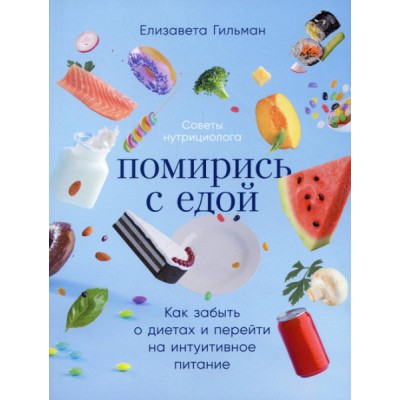 Елизавета Гильман

Советы нутрициолога

помирись с едой

Как забыть о диетах и перейти на интуитивное питание